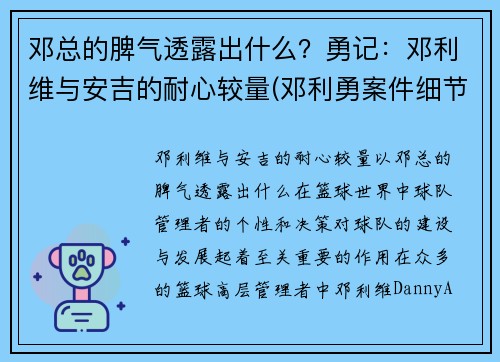 邓总的脾气透露出什么？勇记：邓利维与安吉的耐心较量(邓利勇案件细节

邓利维与安吉的耐心较量以邓总的脾气透露出什么在篮球世界中球队管理者的个性和决策对球队的建设与发展起着至关重要的作用在众多的篮球高层管理者中邓利维DannyA